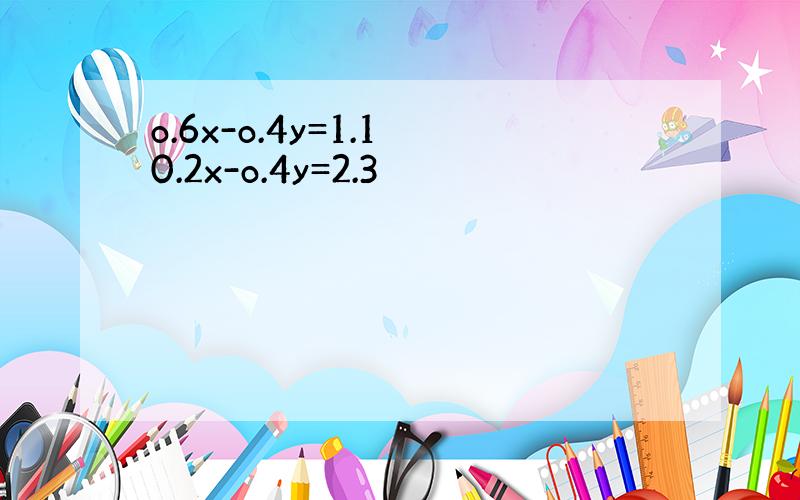 o.6x-o.4y=1.1
0.2x-o.4y=2.3